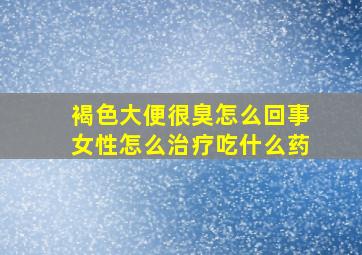 褐色大便很臭怎么回事
女性怎么治疗吃什么药